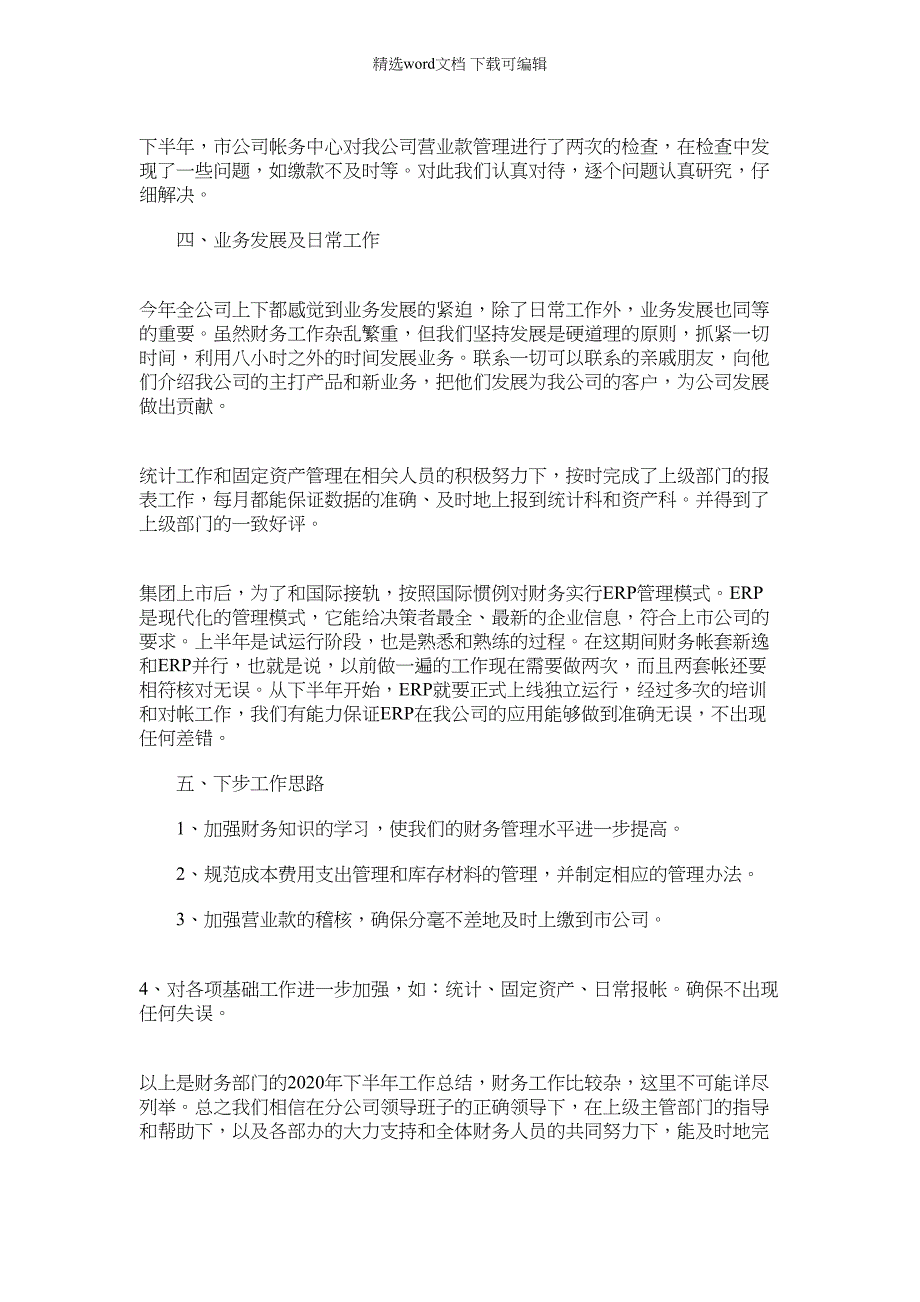 精选word文档 下载可编辑

下半年，市公司帐务中心对我公司营业款管理进行了两次的检查，在检查中发现了一些问题，如缴款不及时等。对此我们认真对待，逐个问题认真研究，仔细解决。

四、业务发展及日常工作

今年全公司上下都感觉到业务发展的紧迫，除了日常工作外，业务发展也同等的重要。虽然财务工作杂乱繁重，但我们坚持发展是硬道理的原则，抓紧一切时间，利用八小时之外的时间发展业务。联系一切可以联系的亲戚朋友，向他们介绍我公司的主打产品和新业务，把他们发展为我公司的客户，为公司发展做出贡献。

统计工作和固定资产管理在相关人员的积极努力下，按时完成了上级部门的报表工作，每月都能保证数据的准确、及时地上报到统计科和资产科。并得到了上级部门的一致好评。

集团上市后，为了和国际接轨，按照国际惯例对财务实行ERP管理模式。ERP是现代化的管理模式，它能给决策者最全、最新的企业信息，符合上市公司的要求。上半年是试运行阶段，也是熟悉和熟练的过程。在这期间财务帐套新逸和ERP并行，也就是说，以前做一遍的工作现在需要做两次，而且两套帐还要相符核对无误。从下半年开始，ERP就要正式上线独立运行，经过多次的培训和对帐工作，我们有能力保证ERP在我公司的应用能够做到准确无误，不出现任何差错。

五、下步工作思路

1、加强财务知识的学习，使我们的财务管理水平进一步提高。

2、规范成本费用支出管理和库存材料的管理，并制定相应的管理办法。

3、加强营业款的稽核，确保分毫不差地及时上缴到市公司。

4、对各项基础工作进一步加强，如：统计、固定资产、日常报帐。确保不出现任何失误。

以上是财务部门的2020年下半年工作总结，财务工作比较杂，这里不可能详尽列举。总之我们相信在分公司领导班子的正确领导下，在上级主管部门的指导和帮助下，以及各部办的大力支持和全体财务人员的共同努力下，能及时地完